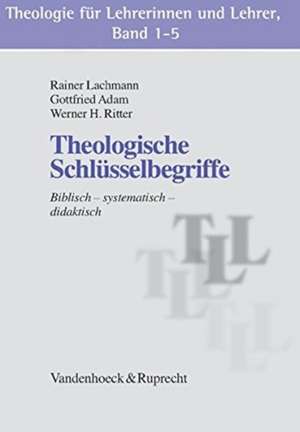 Theologie für Lehrerinnen und Lehrer, Band 1-5

Rainer Lachmann
Gottfried Adam
Werner H. Ritter

Theologische Schlüsselbegriffe

Biblisch – systematisch – didaktisch

TLL
TLL
TLL

Vandenhoeck & Ruprecht